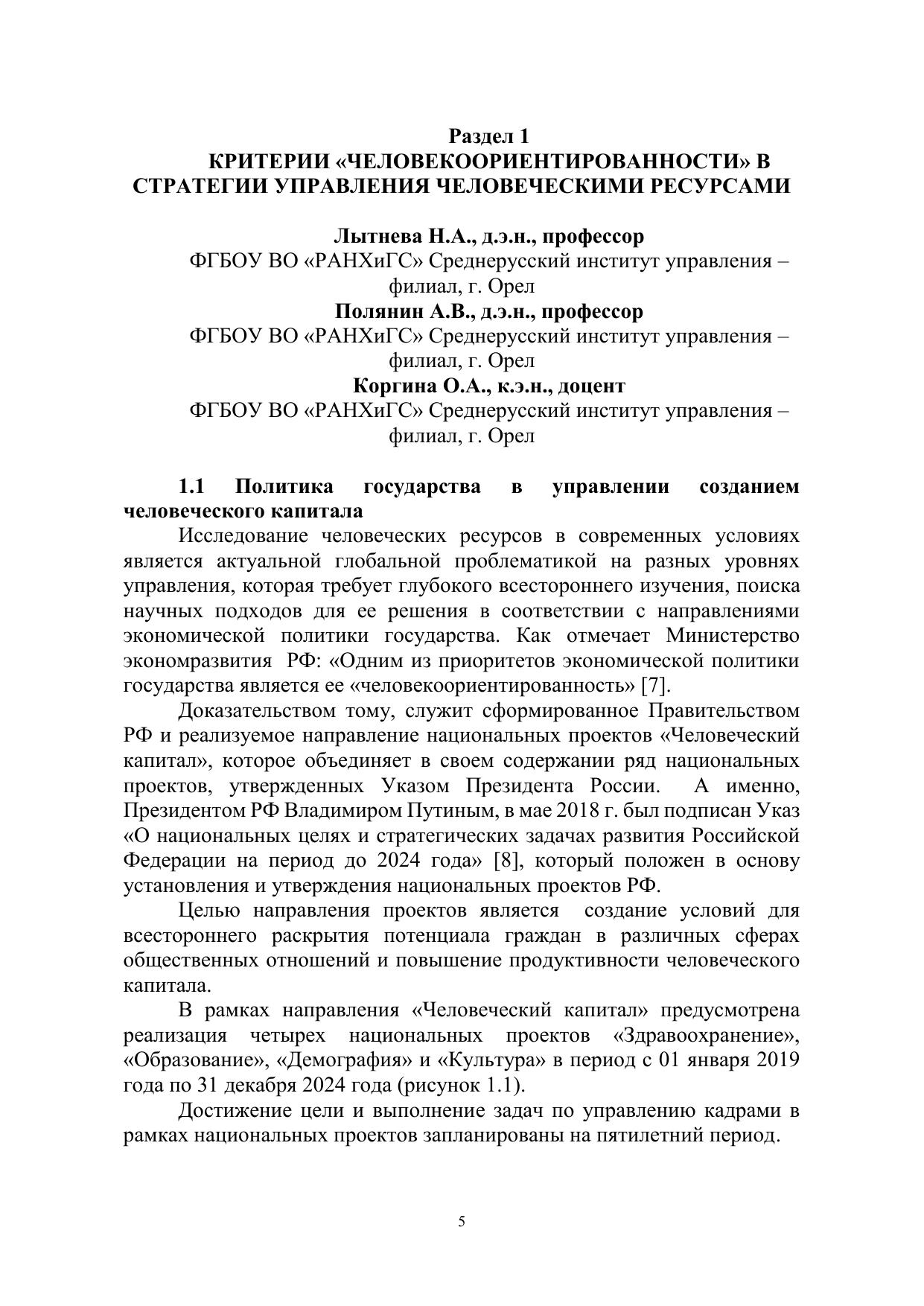 Раздел 1
КРИТЕРИИ «ЧЕЛОВЕКООРИЕНТИРОВАННОСТИ» В СТРАТЕГИИ УПРАВЛЕНИЯ ЧЕЛОВЕЧЕСКИМИ РЕСУРСАМИ

Лытнева Н.А., д.э.н., профессор
ФГБОУ ВО «РАНХиГС» Среднерусский институт управления – филиал, г. Орел
Полянин А.В., д.э.н., профессор
ФГБОУ ВО «РАНХиГС» Среднерусский институт управления – филиал, г. Орел
Коргина О.А., к.э.н., доцент
ФГБОУ ВО «РАНХиГС» Среднерусский институт управления – филиал, г. Орел

1.1 Политика государства в управлении созданием человеческого капитала

Исследование человеческих ресурсов в современных условиях является актуальной глобальной проблематикой на разных уровнях управления, которая требует глубокого всестороннего изучения, поиска научных подходов для ее решения в соответствии с направлениями экономической политики государства. Как отмечает Министерство экономразвития РФ: «Одним из приоритетов экономической политики государства является ее «человекоориентированность» [7].

Доказательством тому, служит сформированное Правительством РФ и реализуемое направление национальных проектов «Человеческий капитал», которое объединяет в своем содержании ряд национальных проектов, утвержденных Указом Президента России. А именно, Президентом РФ Владимиром Путиным, в мае 2018 г. был подписан Указ «О национальных целях и стратегических задачах развития Российской Федерации на период до 2024 года» [8], который положен в основу установления и утверждения национальных проектов РФ.

Целью направления проектов является создание условий для всестороннего раскрытия потенциала граждан в различных сферах общественных отношений и повышение продуктивности человеческого капитала.

В рамках направления «Человеческий капитал» предусмотрена реализация четырех национальных проектов «Здравоохранение», «Образование», «Демография» и «Культура» в период с 01 января 2019 года по 31 декабря 2024 года (рисунок 1.1).

Достижение цели и выполнение задач по управлению кадрами в рамках национальных проектов запланированы на пятилетний период.

5